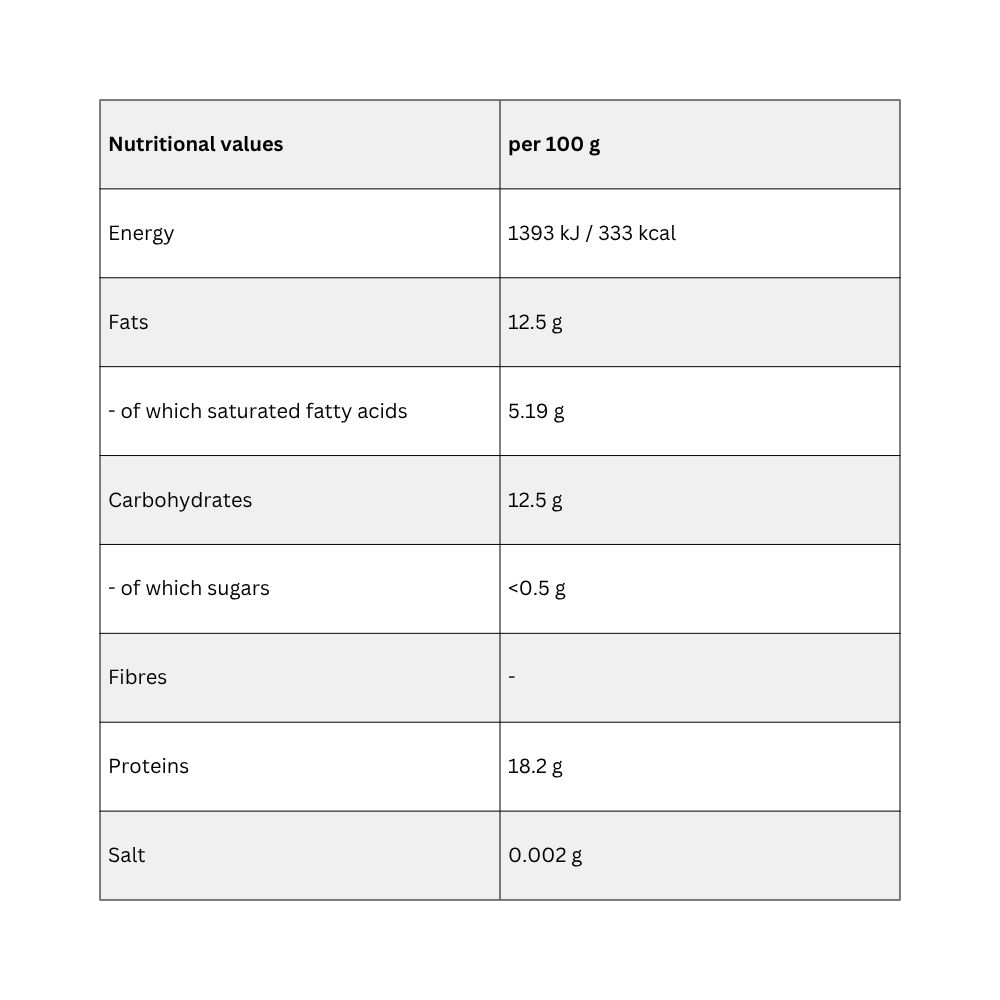 | Nutritional values | per 100 g |
|---|---|
| Energy | 1393 kJ / 333 kcal |
| Fats | 12.5 g |
| - of which saturated fatty acids | 5.19 g |
| Carbohydrates | 12.5 g |
| - of which sugars | <0.5 g |
| Fibres | - |
| Proteins | 18.2 g |
| Salt | 0.002 g |